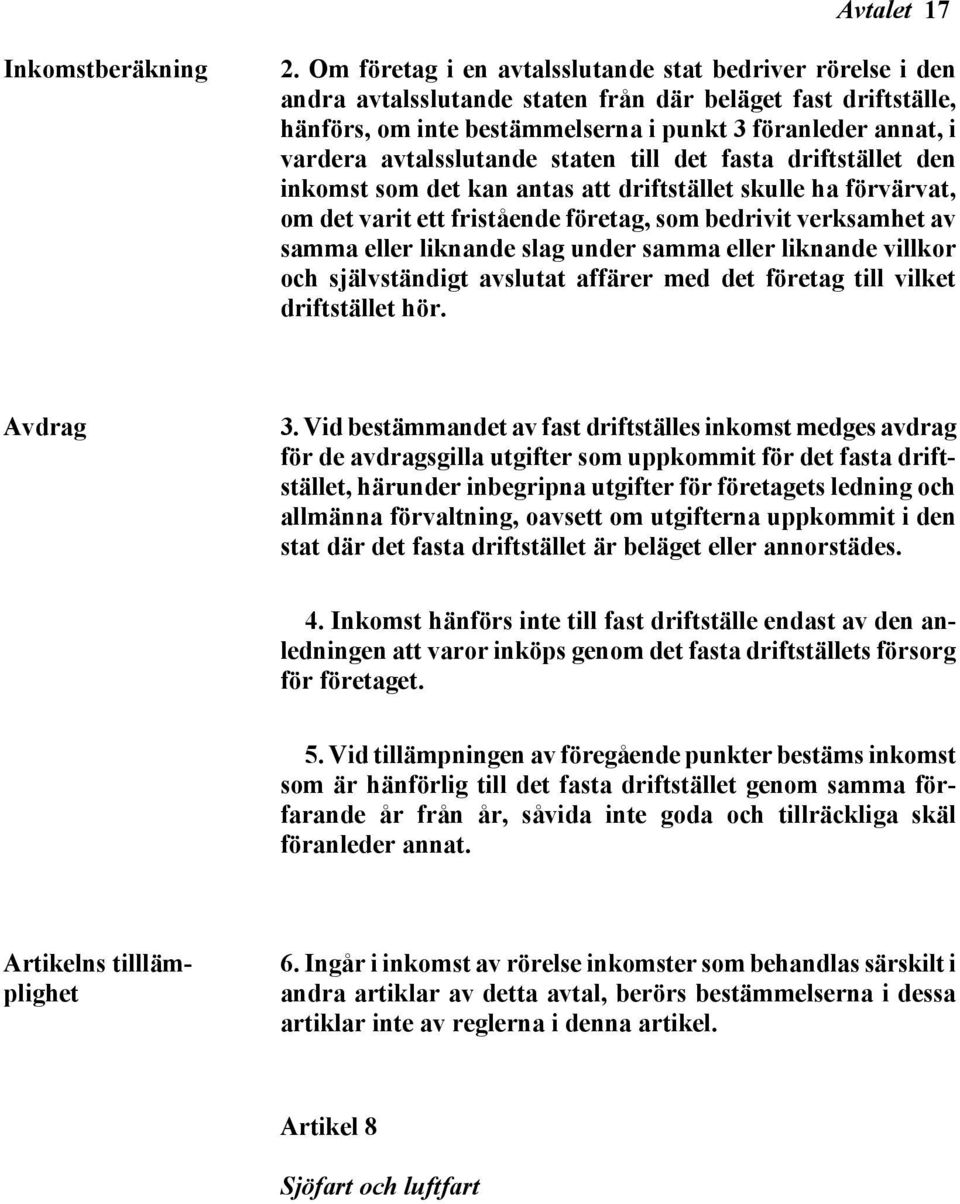 Avtalet 17

Inkomstberäkning

2. Om företag i en avtalsslutande stat bedriver rörelse i den andra avtalsslutande staten från där beläget fast driftställe, hänförs, om inte bestämmelserna i punkt 3 föranleder annat, i vardera avtalsslutande staten till det fasta driftstället den inkomst som det kan antas att driftstället skulle ha förvärvat, om det varit ett fristående företag, som bedrivit verksamhet av samma eller liknande slag under samma eller liknande villkor och självständigt avslutat affärer med det företag till vilket driftstället hör.

Avdrag

3. Vid bestämmandet av fast driftställes inkomst medges avdrag för de avdragsgilla utgifter som uppkommit för det fasta driftstället, härunder inbegripna utgifter för företagets ledning och allmänna förvaltning, oavsett om utgifterna uppkommit i den stat där det fasta driftstället är beläget eller annorstädes.

4. Inkomst hänförs inte till fast driftställe endast av den anledningen att varor inköps genom det fasta driftställets försorg för företaget.

5. Vid tillämpningen av föregående punkter bestäms inkomst som är hänförlig till det fasta driftstället genom samma förfarande år från år, såvida inte goda och tillräckliga skäl föranleder annat.

Artikelns tilllämplighet

6. Ingår i inkomst av rörelse inkomster som behandlas särskilt i andra artiklar av detta avtal, berörs bestämmelserna i dessa artiklar inte av reglerna i denna artikel.

Artikel 8

Sjöfart och luftfart